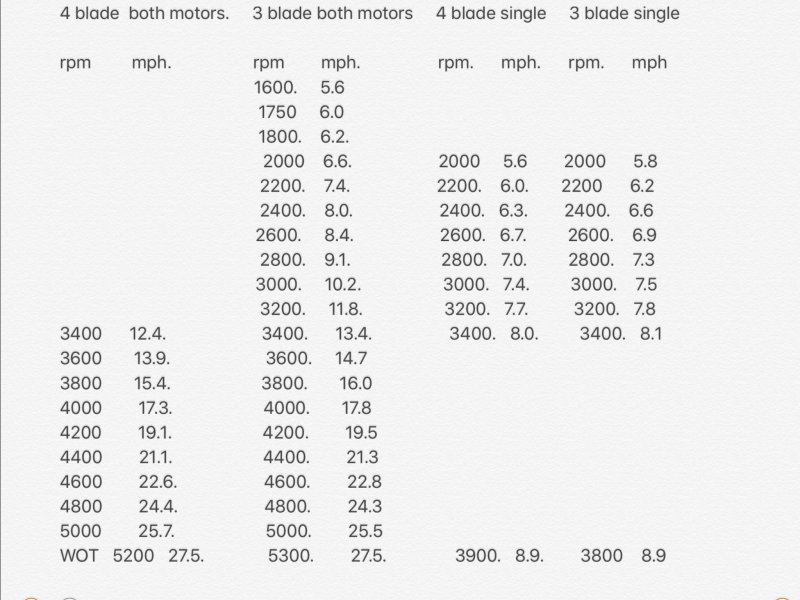 | 4 blade both motors. | | 3 blade both motors | | 4 blade single | | 3 blade single | |
|---|---|---|---|---|---|---|---|
| rpm | mph. | rpm | mph. | rpm. | mph. | rpm. | mph |
| | | 1600. | 5.6 | | | | |
| | | 1750 | 6.0 | | | | |
| | | 1800. | 6.2. | | | | |
| | | 2000 | 6.6. | 2000 | 5.6 | 2000 | 5.8 |
| | | 2200. | 7.4. | 2200. | 6.0. | 2200 | 6.2 |
| | | 2400. | 8.0. | 2400. | 6.3. | 2400. | 6.6 |
| | | 2600. | 8.4. | 2600. | 6.7. | 2600. | 6.9 |
| | | 2800. | 9.1. | 2800. | 7.0. | 2800. | 7.3 |
| | | 3000. | 10.2. | 3000. | 7.4. | 3000. | 7.5 |
| | | 3200. | 11.8. | 3200. | 7.7. | 3200. | 7.8 |
| 3400 | 12.4. | 3400. | 13.4. | 3400. | 8.0. | 3400. | 8.1 |
| 3600 | 13.9. | 3600. | 14.7 | | | | |
| 3800 | 15.4. | 3800. | 16.0 | | | | |
| 4000 | 17.3. | 4000. | 17.8 | | | | |
| 4200 | 19.1. | 4200. | 19.5 | | | | |
| 4400 | 21.1. | 4400. | 21.3 | | | | |
| 4600 | 22.6. | 4600. | 22.8 | | | | |
| 4800 | 24.4. | 4800. | 24.3 | | | | |
| 5000 | 25.7. | 5000. | 25.5 | | | | |
| WOT 5200 | 27.5. | 5300. | 27.5. | 3900. | 8.9. | 3800 | 8.9 |